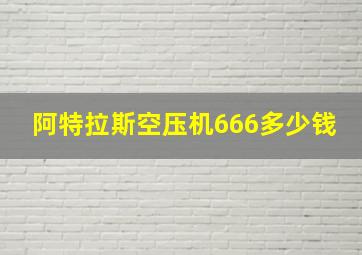 阿特拉斯空压机666多少钱